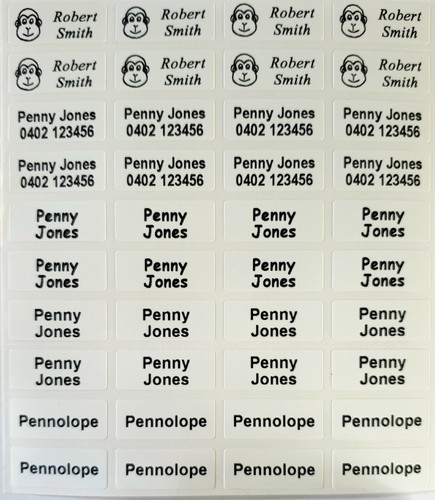 Robert Smith
Robert Smith
Robert Smith
Robert Smith

Robert Smith
Robert Smith
Robert Smith
Robert Smith

Penny Jones 0402 123456
Penny Jones 0402 123456
Penny Jones 0402 123456
Penny Jones 0402 123456

Penny Jones 0402 123456
Penny Jones 0402 123456
Penny Jones 0402 123456
Penny Jones 0402 123456

Penny Jones
Penny Jones
Penny Jones
Penny Jones

Penny Jones
Penny Jones
Penny Jones
Penny Jones

Penny Jones
Penny Jones
Penny Jones
Penny Jones

Penny Jones
Penny Jones
Penny Jones
Penny Jones

Pennolope
Pennolope
Pennolope
Pennolope

Pennolope
Pennolope
Pennolope
Pennolope